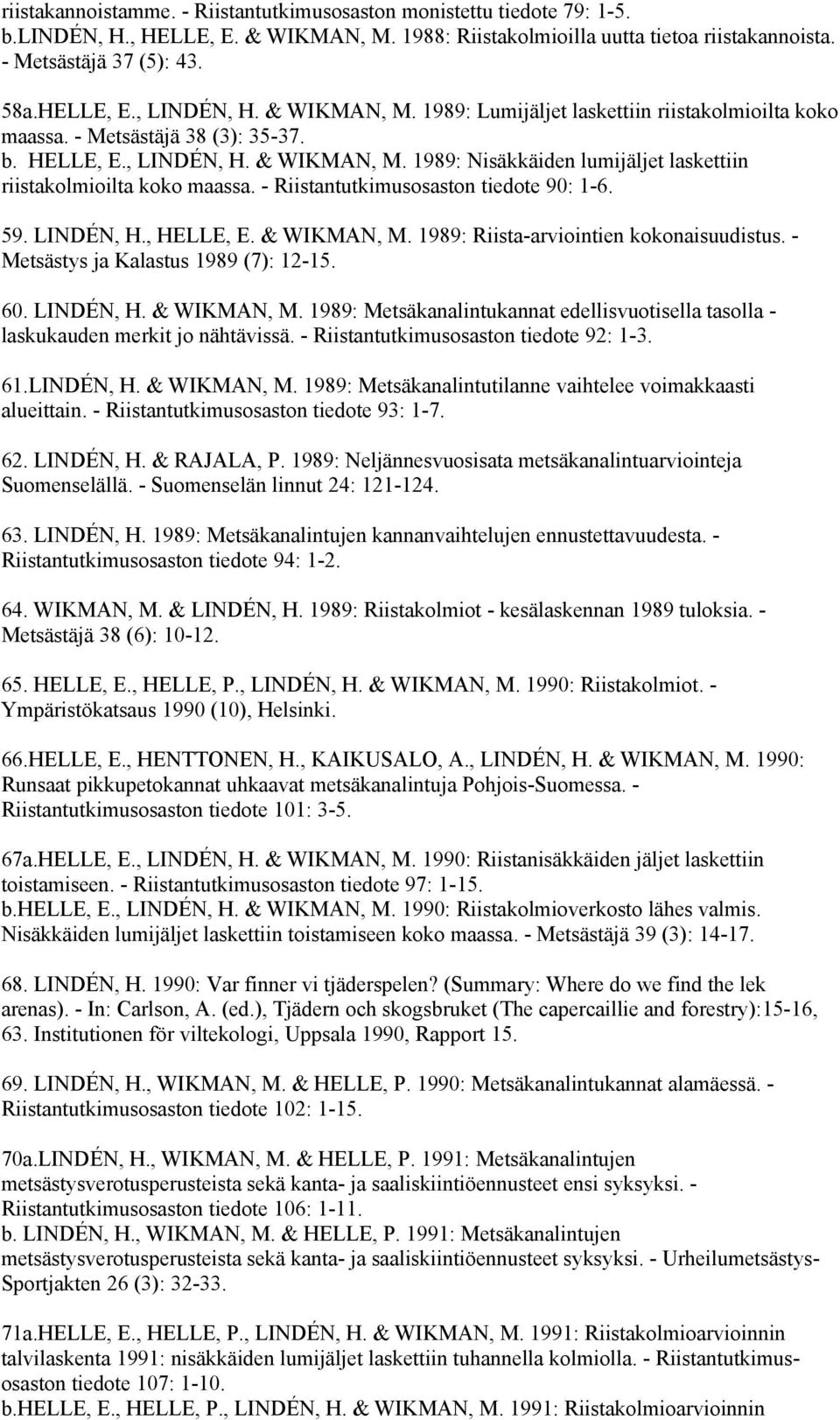 riistakannoistamme. - Riistantutkimusosaston monistettu tiedote 79: 1-5.
b.LINDÉN, H., HELLE, E. & WIKMAN, M. 1988: Riistakolmioilla uutta tietoa riistakannoista. - Metsästäjä 37 (5): 43.

58a.HELLE, E., LINDÉN, H. & WIKMAN, M. 1989: Lumijäljet laskettiin riistakolmioilta koko maassa. - Metsästäjä 38 (3): 35-37.
b. HELLE, E., LINDÉN, H. & WIKMAN, M. 1989: Nisäkkäiden lumijäljet laskettiin riistakolmioilta koko maassa. - Riistantutkimusosaston tiedote 90: 1-6.

59. LINDÉN, H., HELLE, E. & WIKMAN, M. 1989: Riista-arviointien kokonaisuudistus. - Metsästys ja Kalastus 1989 (7): 12-15.

60. LINDÉN, H. & WIKMAN, M. 1989: Metsäkanalintukannat edellisvuotisella tasolla - laskukauden merkit jo nähtävissä. - Riistantutkimusosaston tiedote 92: 1-3.

61.LINDÉN, H. & WIKMAN, M. 1989: Metsäkanalintutilanne vaihtelee voimakkaasti alueittain. - Riistantutkimusosaston tiedote 93: 1-7.

62. LINDÉN, H. & RAJALA, P. 1989: Neljännesvuosisata metsäkanalintuarviointeja Suomenselällä. - Suomenselän linnut 24: 121-124.

63. LINDÉN, H. 1989: Metsäkanalintujen kannanvaihtelujen ennustettavuudesta. - Riistantutkimusosaston tiedote 94: 1-2.

64. WIKMAN, M. & LINDÉN, H. 1989: Riistakolmiot - kesälaskennan 1989 tuloksia. - Metsästäjä 38 (6): 10-12.

65. HELLE, E., HELLE, P., LINDÉN, H. & WIKMAN, M. 1990: Riistakolmiot. - Ympäristökatsaus 1990 (10), Helsinki.

66.HELLE, E., HENTTONEN, H., KAIKUSALO, A., LINDÉN, H. & WIKMAN, M. 1990: Runsaat pikkupetokannat uhkaavat metsäkanalintuja Pohjois-Suomessa. - Riistantutkimusosaston tiedote 101: 3-5.

67a.HELLE, E., LINDÉN, H. & WIKMAN, M. 1990: Riistanisäkkäiden jäljet laskettiin toistamiseen. - Riistantutkimusosaston tiedote 97: 1-15.
b.HELLE, E., LINDÉN, H. & WIKMAN, M. 1990: Riistakolmioverkosto lähes valmis. Nisäkkäiden lumijäljet laskettiin toistamiseen koko maassa. - Metsästäjä 39 (3): 14-17.

68. LINDÉN, H. 1990: Var finner vi tjäderspelen? (Summary: Where do we find the lek arenas). - In: Carlson, A. (ed.), Tjädern och skogsbruket (The capercaillie and forestry):15-16, 63. Institutionen för viltekologi, Uppsala 1990, Rapport 15.

69. LINDÉN, H., WIKMAN, M. & HELLE, P. 1990: Metsäkanalintukannat alamäessä. - Riistantutkimusosaston tiedote 102: 1-15.

70a.LINDÉN, H., WIKMAN, M. & HELLE, P. 1991: Metsäkanalintujen metsästysverotusperusteista sekä kanta- ja saaliskiintiöennusteet ensi syksyksi. - Riistantutkimusosaston tiedote 106: 1-11.
b. LINDÉN, H., WIKMAN, M. & HELLE, P. 1991: Metsäkanalintujen metsästysverotusperusteista sekä kanta- ja saaliskiintiöennusteet syksyksi. - Urheilumetsästys-Sportjakten 26 (3): 32-33.

71a.HELLE, E., HELLE, P., LINDÉN, H. & WIKMAN, M. 1991: Riistakolmioarvioinnin talvilaskenta 1991: nisäkkäiden lumijäljet laskettiin tuhannella kolmiolla. - Riistantutkimusosaston tiedote 107: 1-10.
b.HELLE, E., HELLE, P., LINDÉN, H. & WIKMAN, M. 1991: Riistakolmioarvioinnin